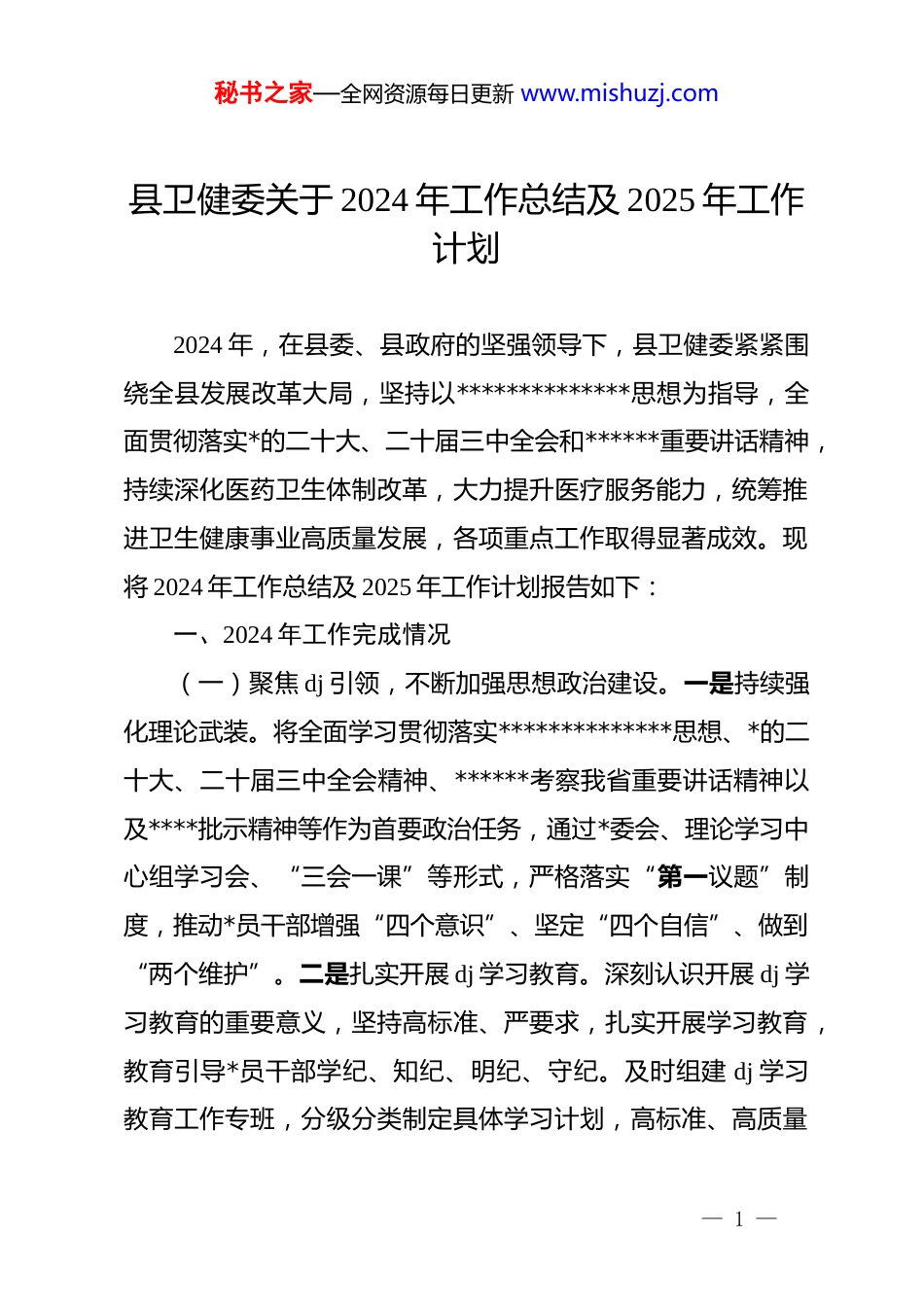 秘书之家—全网资源每日更新 www.mishuzj.com

县卫健委关于 2024 年工作总结及 2025 年工作计划

2024 年，在县委、县政府的坚强领导下，县卫健委紧紧围绕全县发展改革大局，坚持以**************思想为指导，全面贯彻落实*的二十大、二十届三中全会和******重要讲话精神，持续深化医药卫生体制改革，大力提升医疗服务能力，统筹推进卫生健康事业高质量发展，各项重点工作取得显著成效。现将 2024 年工作总结及 2025 年工作计划报告如下：

一、2024 年工作完成情况

（一）聚焦 dj 引领，不断加强思想政治建设。一是持续强化理论武装。将全面学习贯彻落实**************思想、*的二十大、二十届三中全会精神、******考察我省重要讲话精神以及****批示精神等作为首要政治任务，通过*委会、理论学习中心组学习会、“三会一课”等形式，严格落实“第一议题”制度，推动*员干部增强“四个意识”、坚定“四个自信”、做到“两个维护”。二是扎实开展 dj 学习教育。深刻认识开展 dj 学习教育的重要意义，坚持高标准、严要求，扎实开展学习教育，教育引导*员干部学纪、知纪、明纪、守纪。及时组建 dj 学习教育工作专班，分级分类制定具体学习计划，高标准、高质量

— 1 —